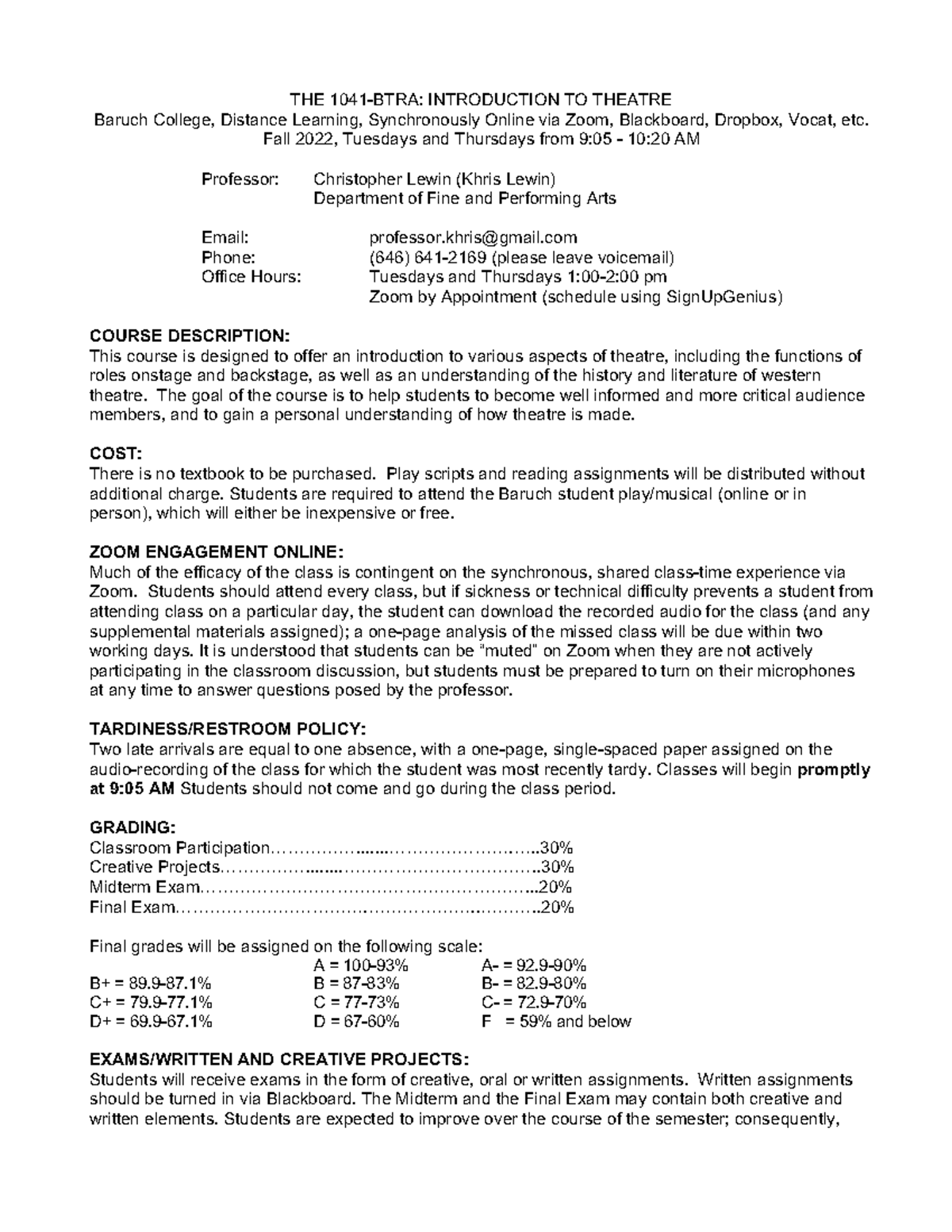 THE 1041-BTRA: INTRODUCTION TO THEATRE
Baruch College, Distance Learning, Synchronously Online via Zoom, Blackboard, Dropbox, Vocat, etc.
Fall 2022, Tuesdays and Thursdays from 9:05 - 10:20 AM

Professor: Christopher Lewin (Khris Lewin)
Department of Fine and Performing Arts

Email: professor.khris@gmail.com
Phone: (646) 641-2169 (please leave voicemail)
Office Hours: Tuesdays and Thursdays 1:00-2:00 pm
Zoom by Appointment (schedule using SignUpGenius)

COURSE DESCRIPTION:
This course is designed to offer an introduction to various aspects of theatre, including the functions of roles onstage and backstage, as well as an understanding of the history and literature of western theatre. The goal of the course is to help students to become well informed and more critical audience members, and to gain a personal understanding of how theatre is made.

COST:
There is no textbook to be purchased. Play scripts and reading assignments will be distributed without additional charge. Students are required to attend the Baruch student play/musical (online or in person), which will either be inexpensive or free.

ZOOM ENGAGEMENT ONLINE:
Much of the efficacy of the class is contingent on the synchronous, shared class-time experience via Zoom. Students should attend every class, but if sickness or technical difficulty prevents a student from attending class on a particular day, the student can download the recorded audio for the class (and any supplemental materials assigned); a one-page analysis of the missed class will be due within two working days. It is understood that students can be "muted" on Zoom when they are not actively participating in the classroom discussion, but students must be prepared to turn on their microphones at any time to answer questions posed by the professor.

TARDINESS/RESTROOM POLICY:
Two late arrivals are equal to one absence, with a one-page, single-spaced paper assigned on the audio-recording of the class for which the student was most recently tardy. Classes will begin promptly at 9:05 AM Students should not come and go during the class period.

GRADING:
Classroom Participation 30%
Creative Projects 30%
Midterm Exam 20%
Final Exam 20%

Final grades will be assigned on the following scale:
A = 100-93% A- = 92.9-90%
B+ = 89.9-87.1% B = 87-83% B- = 82.9-80%
C+ = 79.9-77.1% C = 77-73% C- = 72.9-70%
D+ = 69.9-67.1% D = 67-60% F = 59% and below

EXAMS/WRITTEN AND CREATIVE PROJECTS:
Students will receive exams in the form of creative, oral or written assignments. Written assignments should be turned in via Blackboard. The Midterm and the Final Exam may contain both creative and written elements. Students are expected to improve over the course of the semester; consequently,